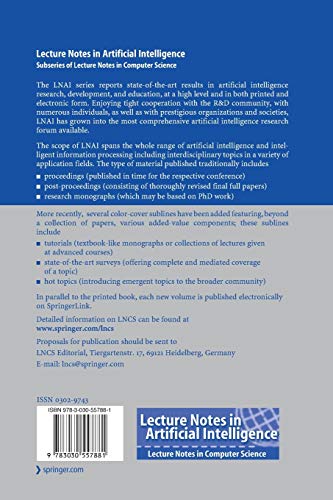 Lecture Notes in Artificial Intelligence
Subseries of Lecture Notes in Computer Science

The LNAI series reports state-of-the-art results in artificial intelligence research, development, and education, at a high level and in both printed and electronic form. Enjoying tight cooperation with the R&D community, with numerous individuals, as well as with prestigious organizations and societies, LNAI has grown into the most comprehensive artificial intelligence research forum available.

The scope of LNAI spans the whole range of artificial intelligence and intelligent information processing including interdisciplinary topics in a variety of application fields. The type of material published traditionally includes

■ proceedings (published in time for the respective conference)
■ post-proceedings (consisting of thoroughly revised final full papers)
■ research monographs (which may be based on PhD work)

More recently, several color-cover sublines have been added featuring, beyond a collection of papers, various added-value components; these sublines include

■ tutorials (textbook-like monographs or collections of lectures given at advanced courses)
■ state-of-the-art surveys (offering complete and mediated coverage of a topic)
■ hot topics (introducing emergent topics to the broader community)

In parallel to the printed book, each new volume is published electronically on SpringerLink.

Detailed information on LNCS can be found at
www.springer.com/lncs

Proposals for publication should be sent to
LNCS Editorial, Tiergartenstr. 17, 69121 Heidelberg, Germany
E-mail: lncs@springer.com

ISSN 0302-9743

ISBN 978-3-030-55788-1

9 783030 557881

Lecture Notes in Artificial Intelligence
Lecture Notes in Computer Science

springer.com